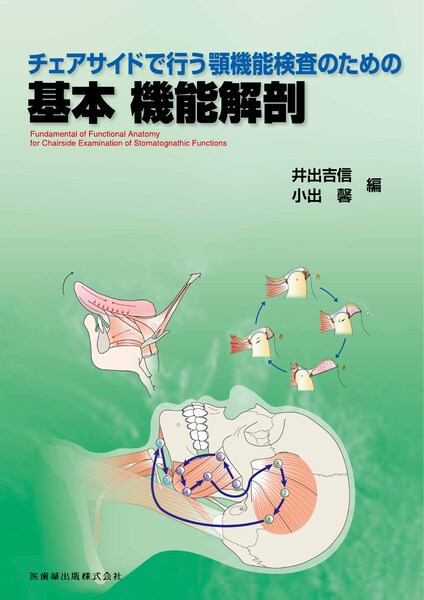 チェアサイドで行う顎機能検査のための

基本 機能解剖

Fundamental of Functional Anatomy
for Chairside Examination of Stomatognathic Functions

井出吉信
小出 馨
編

医歯薬出版株式会社